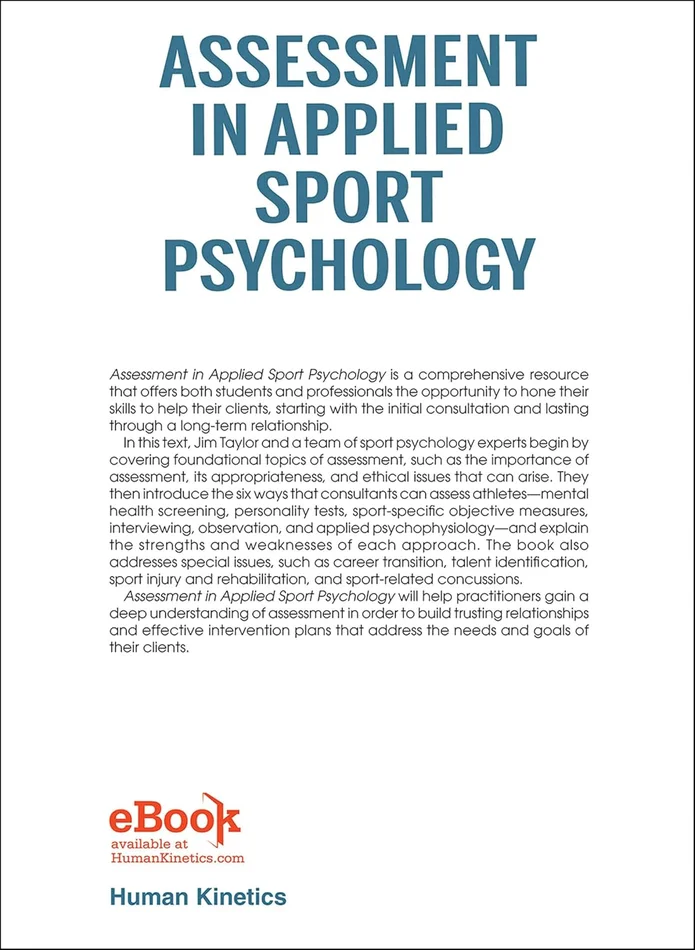 ASSESSMENT IN APPLIED SPORT PSYCHOLOGY

Assessment in Applied Sport Psychology is a comprehensive resource that offers both students and professionals the opportunity to hone their skills to help their clients, starting with the initial consultation and lasting through a long-term relationship.

In this text, Jim Taylor and a team of sport psychology experts begin by covering foundational topics of assessment, such as the importance of assessment, its appropriateness, and ethical issues that can arise. They then introduce the six ways that consultants can assess athletes—mental health screening, personality tests, sport-specific objective measures, interviewing, observation, and applied psychophysiology—and explain the strengths and weaknesses of each approach. The book also addresses special issues, such as career transition, talent identification, sport injury and rehabilitation, and sport-related concussions.

Assessment in Applied Sport Psychology will help practitioners gain a deep understanding of assessment in order to build trusting relationships and effective intervention plans that address the needs and goals of their clients.

eBook
available at
HumanKinetics.com

Human Kinetics